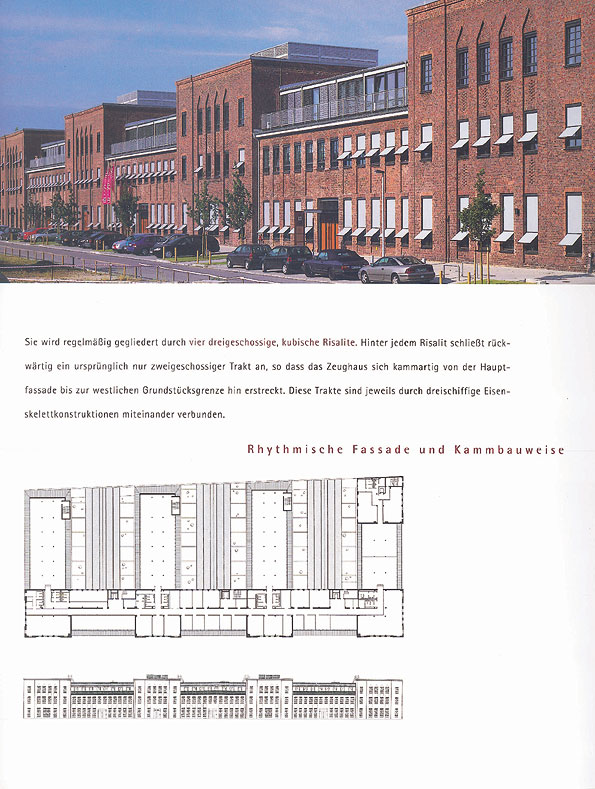 Sie wird regelmäßig gegliedert durch vier dreigeschossige, kubische Risalite. Hinter jedem Risalit schließt rückwärtig ein ursprünglich nur zweigeschossiger Trakt an, so dass das Zeughaus sich kammartig von der Hauptfassade bis zur westlichen Grundstücksgrenze hin erstreckt. Diese Trakte sind jeweils durch dreischiffige Eisenskelettkonstruktionen miteinander verbunden.

Rhythmische Fassade und Kammbauweise